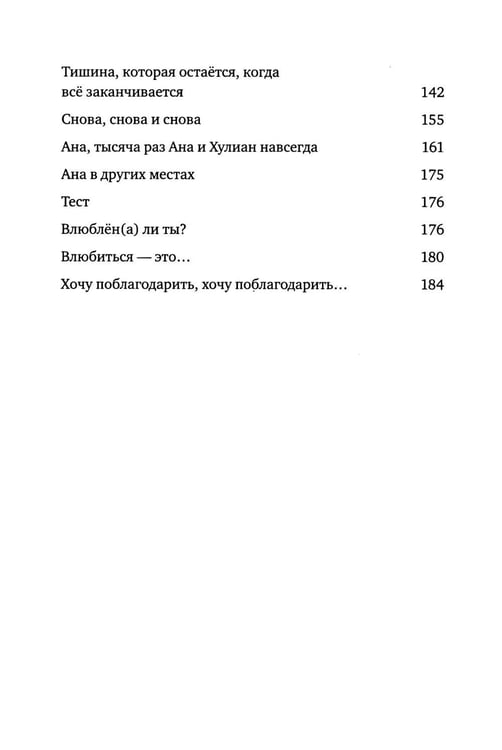 Тишина, которая остаётся, когда всё заканчивается 142

Снова, снова и снова 155

Ана, тысяча раз Ана и Хулиан навсегда 161

Ана в других местах 175

Тест 176

Влюблён(а) ли ты? 176

Влюбиться — это... 180

Хочу поблагодарить, хочу поблагодарить... 184